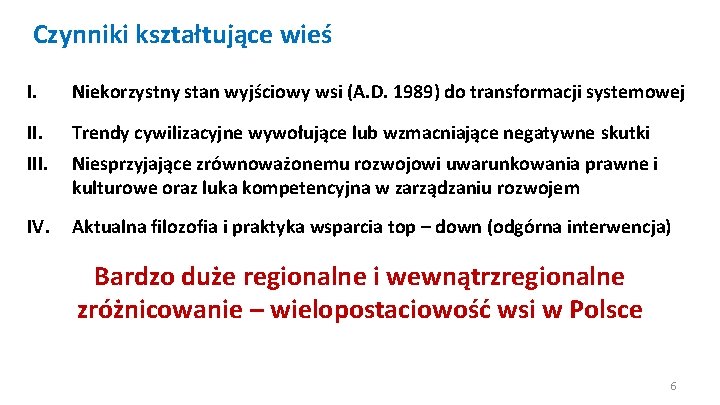 Czynniki kształtujące wieś

I. Niekorzystny stan wyjściowy wsi (A.D. 1989) do transformacji systemowej

II. Trendy cywilizacyjne wywołujące lub wzmacniające negatywne skutki

III. Niesprzyjające zrównoważonemu rozwojowi uwarunkowania prawne i kulturowe oraz luka kompetencyjna w zarządzaniu rozwojem

IV. Aktualna filozofia i praktyka wsparcia top – down (odgórna interwencja)

Bardzo duże regionalne i wewnątrzregionalne zróżnicowanie – wielopostaciowość wsi w Polsce

6